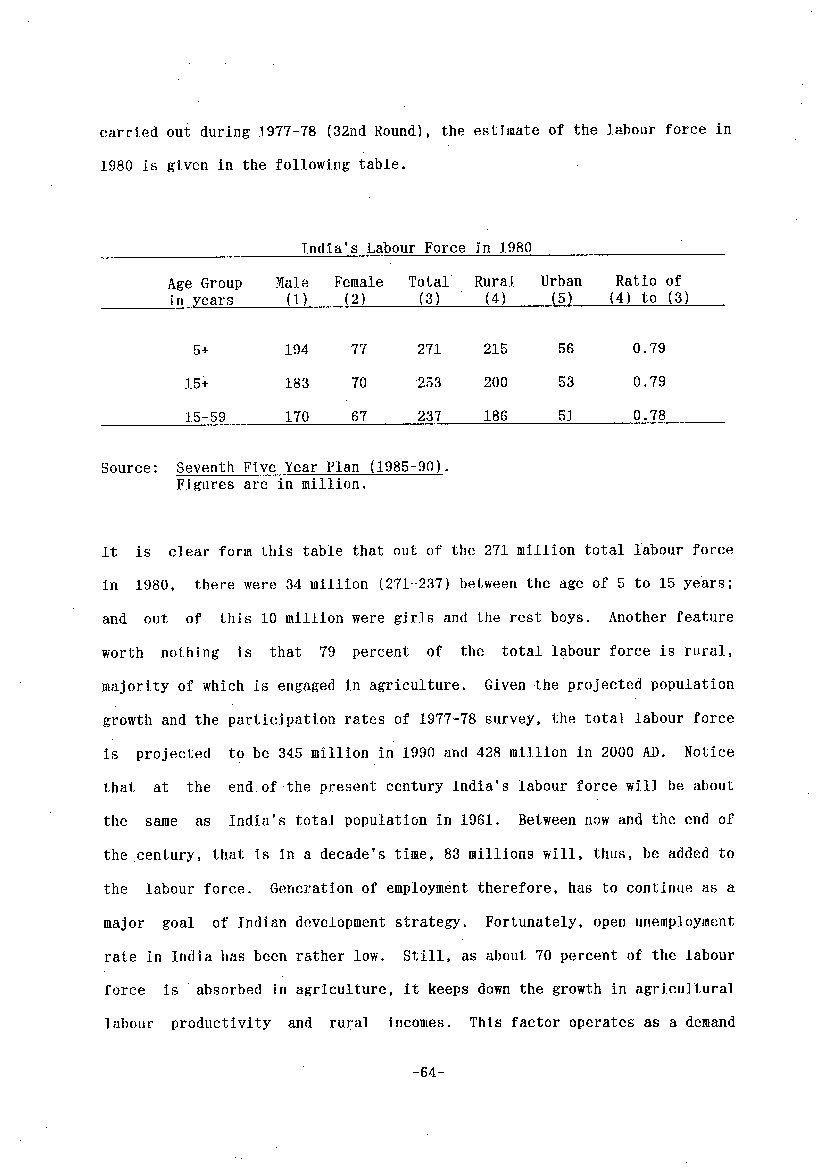 carried out during 1977-78 (32nd Round), the estimate of the labour force in 1980 is given in the following table.

India's Labour Force in 1980

| Age Group in years | Male (1) | Female (2) | Total (3) | Rural (4) | Urban (5) | Ratio of (4) to (3) |
|---|---|---|---|---|---|---|
| 5+ | 194 | 77 | 271 | 215 | 56 | 0.79 |
| 15+ | 183 | 70 | 253 | 200 | 53 | 0.79 |
| 15-59 | 170 | 67 | 237 | 186 | 51 | 0.78 |

Source: Seventh Five Year Plan (1985-90). Figures are in million.

It is clear form this table that out of the 271 million total labour force in 1980, there were 34 million (271-237) between the age of 5 to 15 years; and out of this 10 million were girls and the rest boys. Another feature worth nothing is that 79 percent of the total labour force is rural, majority of which is engaged in agriculture. Given the projected population growth and the participation rates of 1977-78 survey, the total labour force is projected to be 345 million in 1990 and 428 million in 2000 AD. Notice that at the end of the present century India's labour force will be about the same as India's total population in 1961. Between now and the end of the century, that is in a decade's time, 83 millions will, thus, be added to the labour force. Generation of employment therefore, has to continue as a major goal of Indian development strategy. Fortunately, open unemployment rate in India has been rather low. Still, as about 70 percent of the labour force is absorbed in agriculture, it keeps down the growth in agricultural labour productivity and rural incomes. This factor operates as a demand

-64-